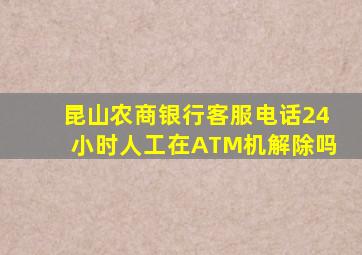 昆山农商银行客服电话24小时人工在ATM机解除吗